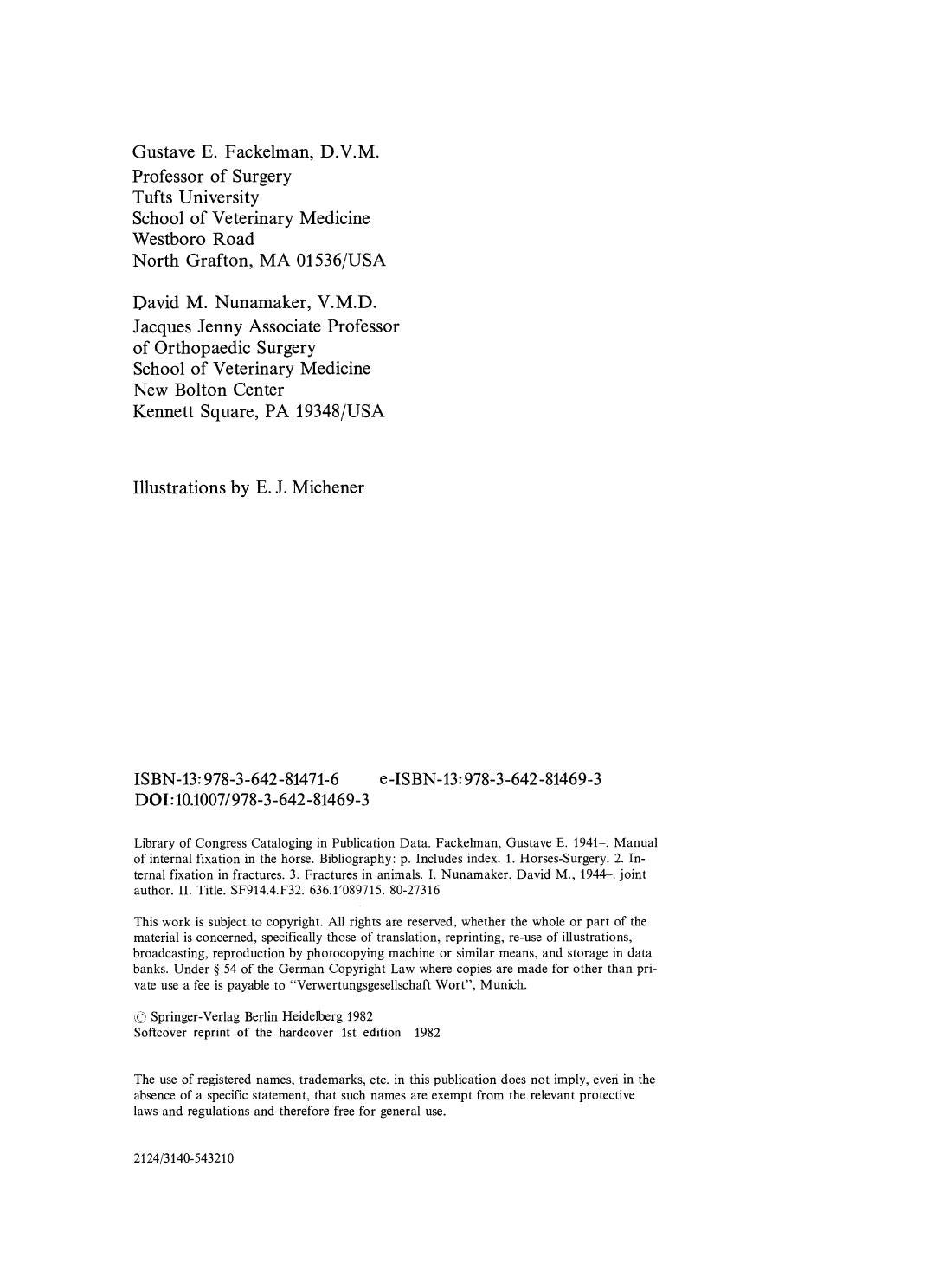 Gustave E. Fackelman, D.V.M.
Professor of Surgery
Tufts University
School of Veterinary Medicine
Westboro Road
North Grafton, MA 01536/USA

David M. Nunamaker, V.M.D.
Jacques Jenny Associate Professor
of Orthopaedic Surgery
School of Veterinary Medicine
New Bolton Center
Kennett Square, PA 19348/USA

Illustrations by E. J. Michener

ISBN-13: 978-3-642-81471-6 e-ISBN-13: 978-3-642-81469-3
DOI: 10.1007/978-3-642-81469-3

Library of Congress Cataloging in Publication Data. Fackelman, Gustave E. 1941–. Manual of internal fixation in the horse. Bibliography: p. Includes index. 1. Horses-Surgery. 2. Internal fixation in fractures. 3. Fractures in animals. I. Nunamaker, David M., 1944–. joint author. II. Title. SF914.4.F32. 636.1'089715. 80-27316

This work is subject to copyright. All rights are reserved, whether the whole or part of the material is concerned, specifically those of translation, reprinting, re-use of illustrations, broadcasting, reproduction by photocopying machine or similar means, and storage in data banks. Under § 54 of the German Copyright Law where copies are made for other than private use a fee is payable to "Verwertungsgesellschaft Wort", Munich.

© Springer-Verlag Berlin Heidelberg 1982
Softcover reprint of the hardcover 1st edition 1982

The use of registered names, trademarks, etc. in this publication does not imply, even in the absence of a specific statement, that such names are exempt from the relevant protective laws and regulations and therefore free for general use.

2124/3140-543210